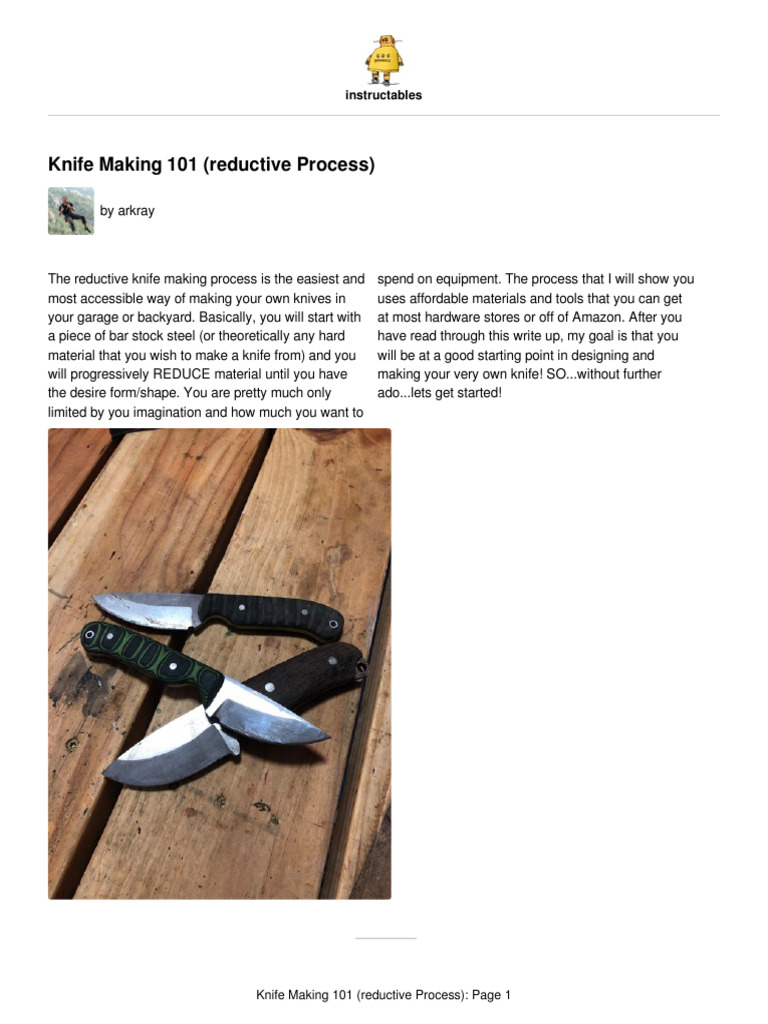 instructables

Knife Making 101 (reductive Process)

by arkray

The reductive knife making process is the easiest and most accessible way of making your own knives in your garage or backyard. Basically, you will start with a piece of bar stock steel (or theoretically any hard material that you wish to make a knife from) and you will progressively REDUCE material until you have the desire form/shape. You are pretty much only limited by you imagination and how much you want to spend on equipment. The process that I will show you uses affordable materials and tools that you can get at most hardware stores or off of Amazon. After you have read through this write up, my goal is that you will be at a good starting point in designing and making your very own knife! SO...without further ado...lets get started!

Knife Making 101 (reductive Process): Page 1